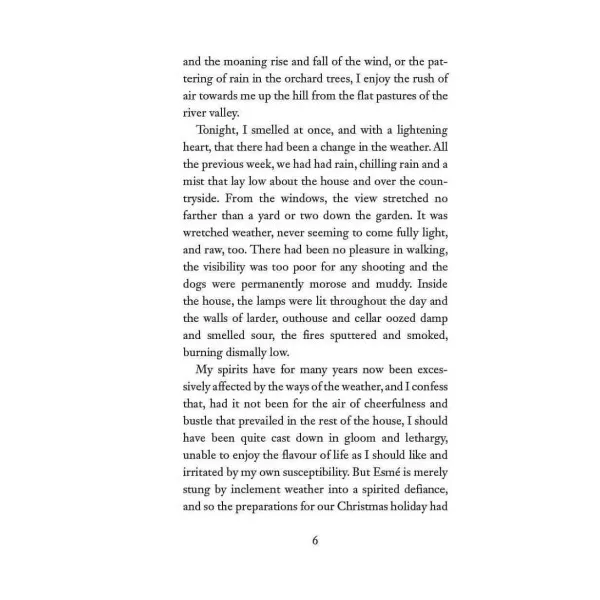 and the moaning rise and fall of the wind, or the pattering of rain in the orchard trees, I enjoy the rush of air towards me up the hill from the flat pastures of the river valley.

Tonight, I smelled at once, and with a lightening heart, that there had been a change in the weather. All the previous week, we had had rain, chilling rain and a mist that lay low about the house and over the countryside. From the windows, the view stretched no farther than a yard or two down the garden. It was wretched weather, never seeming to come fully light, and raw, too. There had been no pleasure in walking, the visibility was too poor for any shooting and the dogs were permanently morose and muddy. Inside the house, the lamps were lit throughout the day and the walls of larder, outhouse and cellar oozed damp and smelled sour, the fires sputtered and smoked, burning dismally low.

My spirits have for many years now been excessively affected by the ways of the weather, and I confess that, had it not been for the air of cheerfulness and bustle that prevailed in the rest of the house, I should have been quite cast down in gloom and lethargy, unable to enjoy the flavour of life as I should like and irritated by my own susceptibility. But Esmé is merely stung by inclement weather into a spirited defiance, and so the preparations for our Christmas holiday had

6